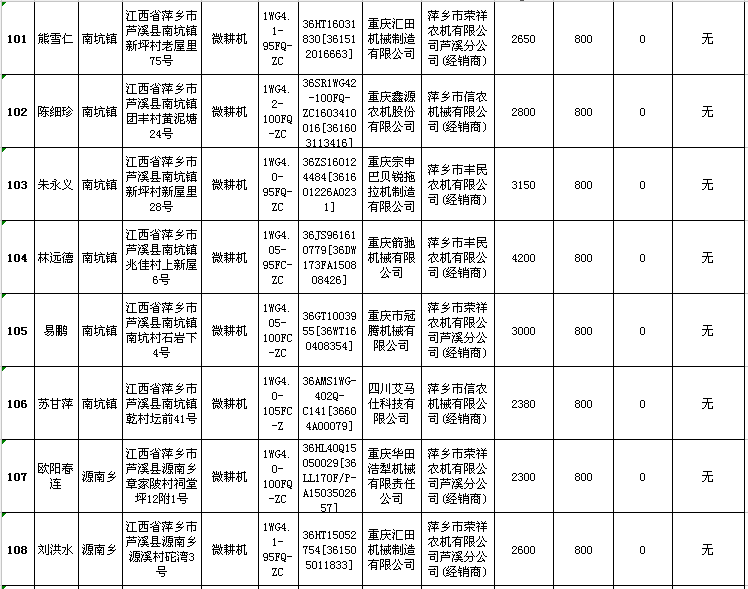 | 101 | 熊雪仁 | 南坑镇 | 江西省萍乡市芦溪县南坑镇新坪村老屋里75号 | 微耕机 | 1WG4.1-95FQ-ZC | 36HT16031830[361512016663] | 重庆汇田机械制造有限公司 | 萍乡市荣祥农机有限公司芦溪分公司(经销商) | 2650 | 800 | 0 | 无 |
|---|---|---|---|---|---|---|---|---|---|---|---|---|
| 102 | 陈细珍 | 南坑镇 | 江西省萍乡市芦溪县南坑镇团丰村黄泥塘24号 | 微耕机 | 1WG4.2-100FQ-ZC | 36SR1WG42-100FQ-ZC1603410016[361603113416] | 重庆鑫源农机股份有限公司 | 萍乡市信农机械有限公司(经销商) | 2800 | 800 | 0 | 无 |
| 103 | 朱永义 | 南坑镇 | 江西省萍乡市芦溪县南坑镇新坪村新屋里28号 | 微耕机 | 1WG4.0-95FQ-ZC | 36ZS160124484[361601226A0231] | 重庆宗申巴贝锐拖拉机制造有限公司 | 萍乡市丰民农机有限公司(经销商) | 3150 | 800 | 0 | 无 |
| 104 | 林远德 | 南坑镇 | 江西省萍乡市芦溪县南坑镇兆佳村上新屋6号 | 微耕机 | 1WG4.05-95FC-ZC | 36JS961610779[36DW173FA150808426] | 重庆箭驰机械有限公司 | 萍乡市丰民农机有限公司(经销商) | 4200 | 800 | 0 | 无 |
| 105 | 易鹏 | 南坑镇 | 江西省萍乡市芦溪县南坑镇南坑村石岩下4号 | 微耕机 | 1WG4.05-100FC-ZC | 36GT1003955[36WT160408354] | 重庆市冠腾机械有限公司 | 萍乡市荣祥农机有限公司芦溪分公司(经销商) | 3000 | 800 | 0 | 无 |
| 106 | 苏甘萍 | 南坑镇 | 江西省萍乡市芦溪县南坑镇乾村坛前41号 | 微耕机 | 1WG4.0-105FC-Z | 36AMS1WG-402Q-C141[36604A00079] | 四川艾马仕科技有限公司 | 萍乡市信农机械有限公司(经销商) | 2380 | 800 | 0 | 无 |
| 107 | 欧阳春连 | 源南乡 | 江西省萍乡市芦溪县源南乡章家陂村祠堂坪12附1号 | 微耕机 | 1WG4.0-100FQ-ZC | 36HL40Q15050029[36LL170F/P-A1503502657] | 重庆华田浩犁机械有限责任公司 | 萍乡市荣祥农机有限公司芦溪分公司(经销商) | 2300 | 800 | 0 | 无 |
| 108 | 刘洪水 | 源南乡 | 江西省萍乡市芦溪县源南乡源溪村砣湾3号 | 微耕机 | 1WG4.1-95FQ-ZC | 36HT15052754[361505011833] | 重庆汇田机械制造有限公司 | 萍乡市荣祥农机有限公司芦溪分公司(经销商) | 2600 | 800 | 0 | 无 |